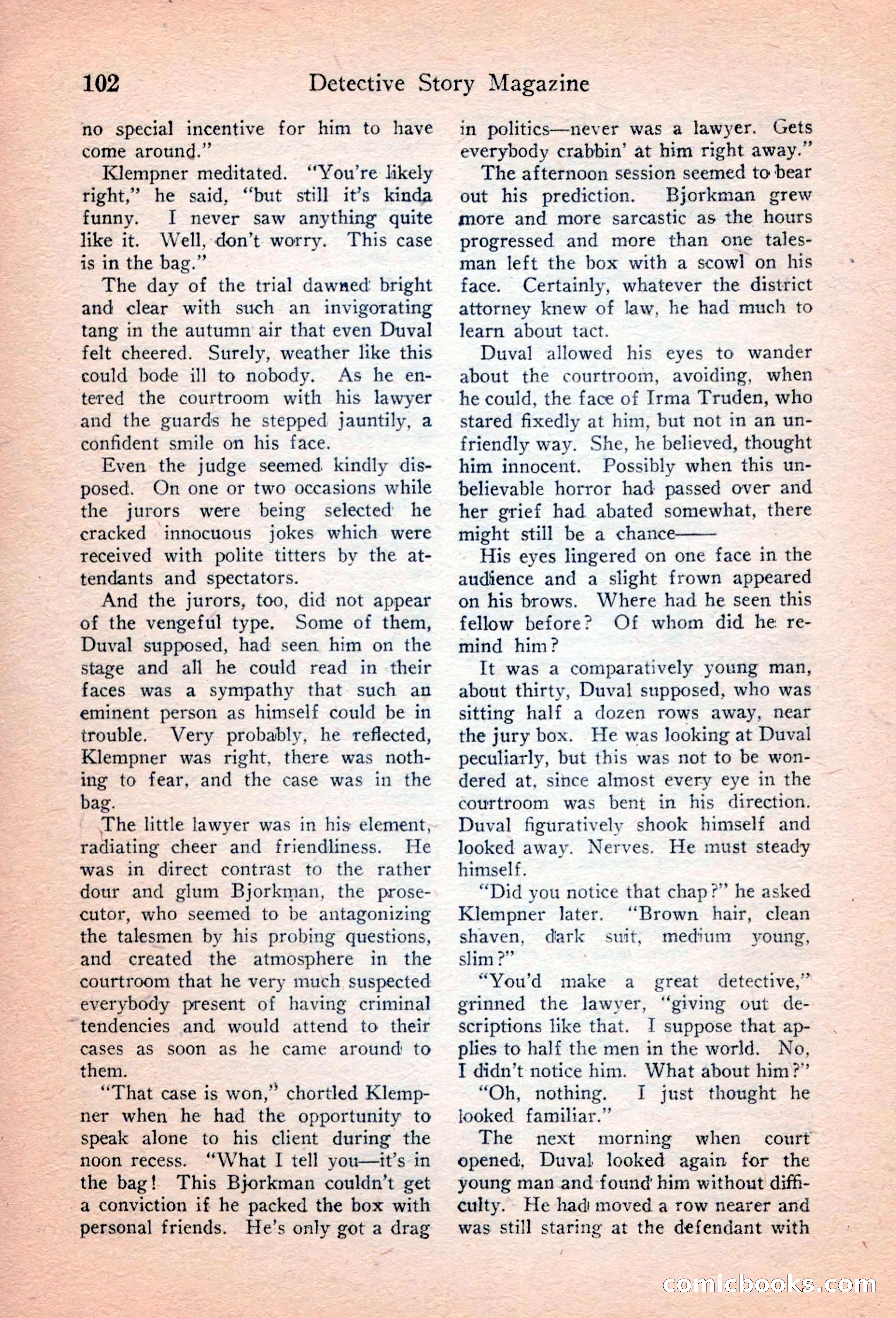 102 Detective Story Magazine

no special incentive for him to have come around."

Klempner meditated. "You're likely right," he said, "but still it's kinda funny. I never saw anything quite like it. Well, don't worry. This case is in the bag."

The day of the trial dawned bright and clear with such an invigorating tang in the autumn air that even Duval felt cheered. Surely, weather like this could bode ill to nobody. As he entered the courtroom with his lawyer and the guards he stepped jauntily, a confident smile on his face.

Even the judge seemed kindly disposed. On one or two occasions while the jurors were being selected he cracked innocuous jokes which were received with polite titters by the attendants and spectators.

And the jurors, too, did not appear of the vengeful type. Some of them, Duval supposed, had seen him on the stage and all he could read in their faces was a sympathy that such an eminent person as himself could be in trouble. Very probably, he reflected, Klempner was right, there was nothing to fear, and the case was in the bag.

The little lawyer was in his element, radiating cheer and friendliness. He was in direct contrast to the rather dour and glum Bjorkman, the prosecutor, who seemed to be antagonizing the talesmen by his probing questions, and created the atmosphere in the courtroom that he very much suspected everybody present of having criminal tendencies and would attend to their cases as soon as he came around to them.

"That case is won," chortled Klempner when he had the opportunity to speak alone to his client during the noon recess. "What I tell you—it's in the bag! This Bjorkman couldn't get a conviction if he packed the box with personal friends. He's only got a drag in politics—never was a lawyer. Gets everybody crabbin' at him right away."

The afternoon session seemed to bear out his prediction. Bjorkman grew more and more sarcastic as the hours progressed and more than one talesman left the box with a scowl on his face. Certainly, whatever the district attorney knew of law, he had much to learn about tact.

Duval allowed his eyes to wander about the courtroom, avoiding, when he could, the face of Irma Truden, who stared fixedly at him, but not in an unfriendly way. She, he believed, thought him innocent. Possibly when this unbelievable horror had passed over and her grief had abated somewhat, there might still be a chance——

His eyes lingered on one face in the audience and a slight frown appeared on his brows. Where had he seen this fellow before? Of whom did he remind him?

It was a comparatively young man, about thirty, Duval supposed, who was sitting half a dozen rows away, near the jury box. He was looking at Duval peculiarly, but this was not to be wondered at, since almost every eye in the courtroom was bent in his direction. Duval figuratively shook himself and looked away. Nerves. He must steady himself.

"Did you notice that chap?" he asked Klempner later. "Brown hair, clean shaven, dark suit, medium young, slim?"

"You'd make a great detective," grinned the lawyer, "giving out descriptions like that. I suppose that applies to half the men in the world. No, I didn't notice him. What about him?"

"Oh, nothing. I just thought he looked familiar."

The next morning when court opened, Duval looked again for the young man and found him without difficulty. He had moved a row nearer and was still staring at the defendant with

comicbooks.com